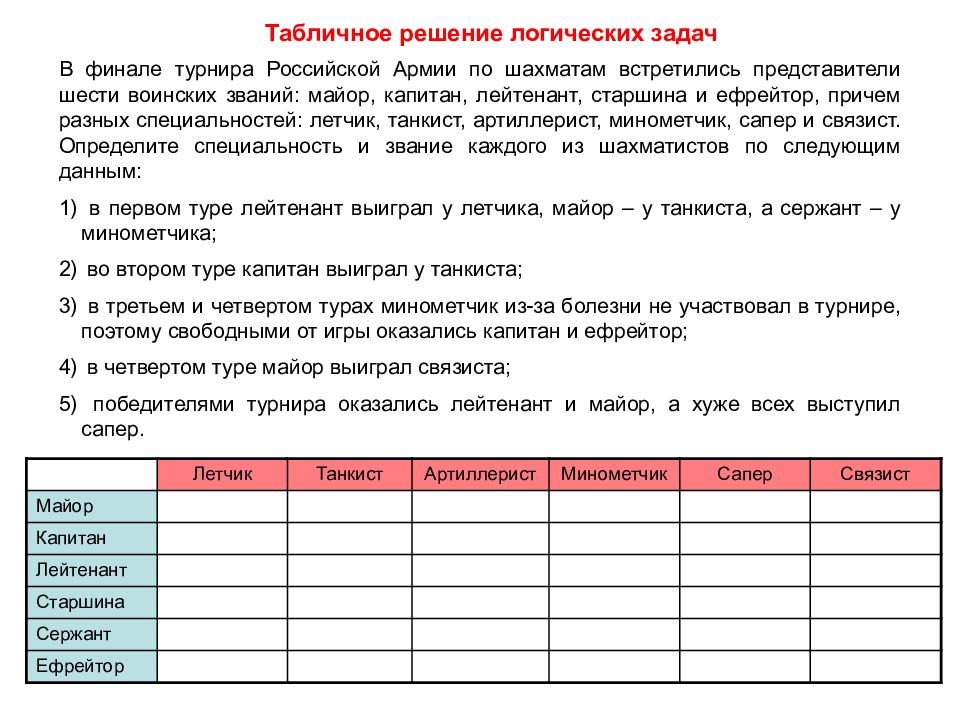 Табличное решение логических задач

В финале турнира Российской Армии по шахматам встретились представители шести воинских званий: майор, капитан, лейтенант, старшина и ефрейтор, причем разных специальностей: летчик, танкист, артиллерист, минометчик, сапер и связист. Определите специальность и звание каждого из шахматистов по следующим данным:

1) в первом туре лейтенант выиграл у летчика, майор – у танкиста, а сержант – у минометчика;

2) во втором туре капитан выиграл у танкиста;

3) в третьем и четвертом турах минометчик из-за болезни не участвовал в турнире, поэтому свободными от игры оказались капитан и ефрейтор;

4) в четвертом туре майор выиграл связиста;

5) победителями турнира оказались лейтенант и майор, а хуже всех выступил сапер.

| | Летчик | Танкист | Артиллерист | Минометчик | Сапер | Связист |
|---|---|---|---|---|---|---|
| Майор | | | | | | |
| Капитан | | | | | | |
| Лейтенант | | | | | | |
| Старшина | | | | | | |
| Сержант | | | | | | |
| Ефрейтор | | | | | | |